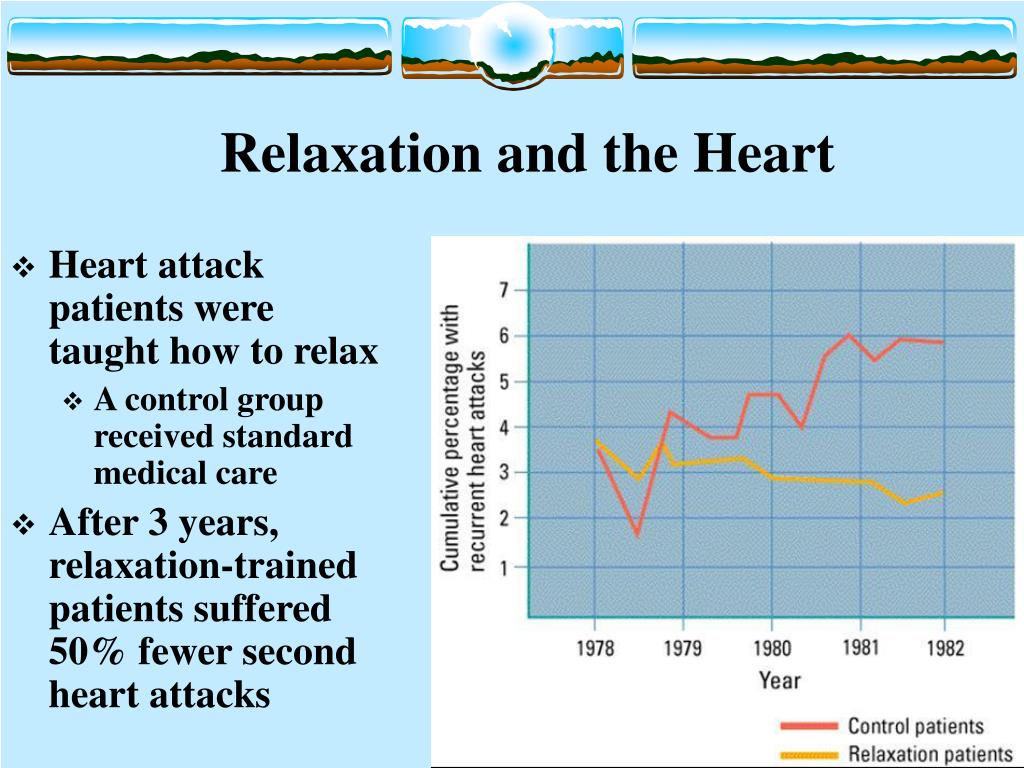 Relaxation and the Heart

❖ Heart attack patients were taught how to relax

❖ A control group received standard medical care

❖ After 3 years, relaxation-trained patients suffered 50% fewer second heart attacks

Cumulative percentage with recurrent heart attacks

7
6
5
4
3
2
1

1978 1979 1980 1981 1982

Year

Control patients
Relaxation patients